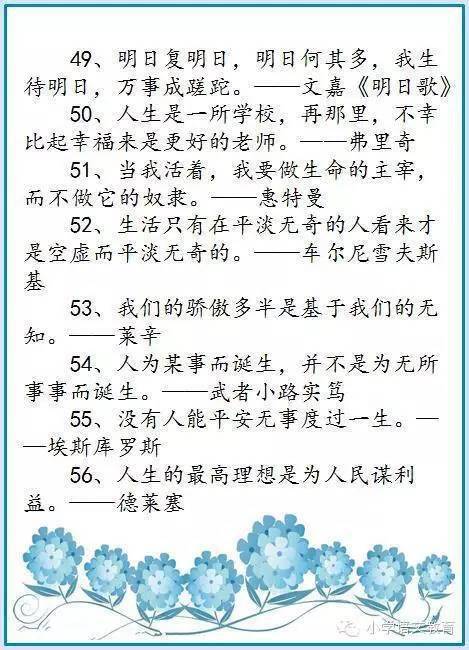 49、明日复明日，明日何其多，我生待明日，万事成蹉跎。——文嘉《明日歌》

50、人生是一所学校，再那里，不幸比起幸福来是更好的老师。——弗里奇

51、当我活着，我要做生命的主宰，而不做它的奴隶。——惠特曼

52、生活只有在平淡无奇的人看来才是空虚而平淡无奇的。——车尔尼雪夫斯基

53、我们的骄傲多半是基于我们的无知。——莱辛

54、人为某事而诞生，并不是为无所事事而诞生。——武者小路实笃

55、没有人能平安无事度过一生。——埃斯库罗斯

56、人生的最高理想是为人民谋利益。——德莱塞

小学语文教育